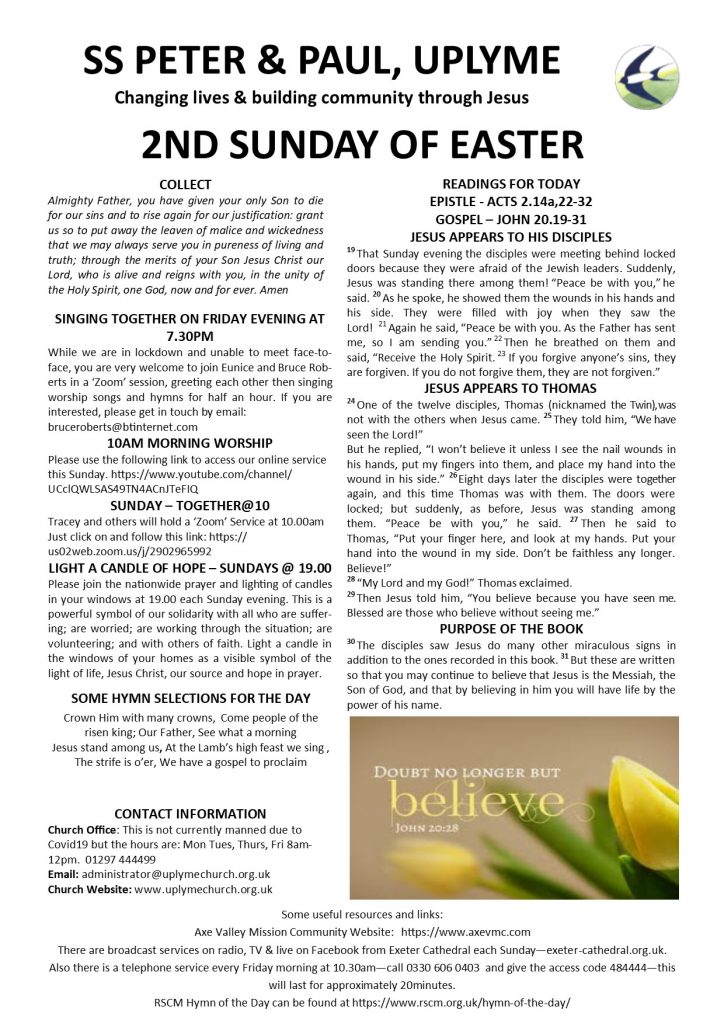 SS PETER & PAUL, UPLYME

Changing lives & building community through Jesus

2ND SUNDAY OF EASTER

COLLECT

Almighty Father, you have given your only Son to die for our sins and to rise again for our justification: grant us so to put away the leaven of malice and wickedness that we may always serve you in pureness of living and truth; through the merits of your Son Jesus Christ our Lord, who is alive and reigns with you, in the unity of the Holy Spirit, one God, now and for ever. Amen

SINGING TOGETHER ON FRIDAY EVENING AT 7.30PM

While we are in lockdown and unable to meet face-to-face, you are very welcome to join Eunice and Bruce Roberts in a 'Zoom' session, greeting each other then singing worship songs and hymns for half an hour. If you are interested, please get in touch by email: bruceroberts@btinternet.com

10AM MORNING WORSHIP

Please use the following link to access our online service this Sunday. https://www.youtube.com/channel/UCclQWLSAS49TN4ACnJTeFIQ

SUNDAY – TOGETHER@10

Tracey and others will hold a 'Zoom' Service at 10.00am Just click on and follow this link: https://us02web.zoom.us/j/2902965992

LIGHT A CANDLE OF HOPE – SUNDAYS @ 19.00

Please join the nationwide prayer and lighting of candles in your windows at 19.00 each Sunday evening. This is a powerful symbol of our solidarity with all who are suffering; are worried; are working through the situation; are volunteering; and with others of faith. Light a candle in the windows of your homes as a visible symbol of the light of life, Jesus Christ, our source and hope in prayer.

SOME HYMN SELECTIONS FOR THE DAY

Crown Him with many crowns, Come people of the risen king; Our Father, See what a morning Jesus stand among us, At the Lamb's high feast we sing , The strife is o'er, We have a gospel to proclaim

CONTACT INFORMATION

Church Office: This is not currently manned due to Covid19 but the hours are: Mon Tues, Thurs, Fri 8am-12pm. 01297 444499
Email: administrator@uplymechurch.org.uk
Church Website: www.uplymechurch.org.uk

READINGS FOR TODAY
EPISTLE - ACTS 2.14a,22-32
GOSPEL – JOHN 20.19-31
JESUS APPEARS TO HIS DISCIPLES

$^{19}$ That Sunday evening the disciples were meeting behind locked doors because they were afraid of the Jewish leaders. Suddenly, Jesus was standing there among them! "Peace be with you," he said. $^{20}$ As he spoke, he showed them the wounds in his hands and his side. They were filled with joy when they saw the Lord! $^{21}$ Again he said, "Peace be with you. As the Father has sent me, so I am sending you." $^{22}$ Then he breathed on them and said, "Receive the Holy Spirit. $^{23}$ If you forgive anyone's sins, they are forgiven. If you do not forgive them, they are not forgiven."

JESUS APPEARS TO THOMAS

$^{24}$ One of the twelve disciples, Thomas (nicknamed the Twin),was not with the others when Jesus came. $^{25}$ They told him, "We have seen the Lord!"
But he replied, "I won't believe it unless I see the nail wounds in his hands, put my fingers into them, and place my hand into the wound in his side." $^{26}$ Eight days later the disciples were together again, and this time Thomas was with them. The doors were locked; but suddenly, as before, Jesus was standing among them. "Peace be with you," he said. $^{27}$ Then he said to Thomas, "Put your finger here, and look at my hands. Put your hand into the wound in my side. Don't be faithless any longer. Believe!"
$^{28}$ "My Lord and my God!" Thomas exclaimed.
$^{29}$ Then Jesus told him, "You believe because you have seen me. Blessed are those who believe without seeing me."

PURPOSE OF THE BOOK

$^{30}$ The disciples saw Jesus do many other miraculous signs in addition to the ones recorded in this book. $^{31}$ But these are written so that you may continue to believe that Jesus is the Messiah, the Son of God, and that by believing in him you will have life by the power of his name.

DOUBT NO LONGER BUT
believe
JOHN 20:28

Some useful resources and links:
Axe Valley Mission Community Website: https://www.axevmc.com
There are broadcast services on radio, TV & live on Facebook from Exeter Cathedral each Sunday—exeter-cathedral.org.uk.
Also there is a telephone service every Friday morning at 10.30am—call 0330 606 0403 and give the access code 484444—this will last for approximately 20minutes.
RSCM Hymn of the Day can be found at https://www.rscm.org.uk/hymn-of-the-day/